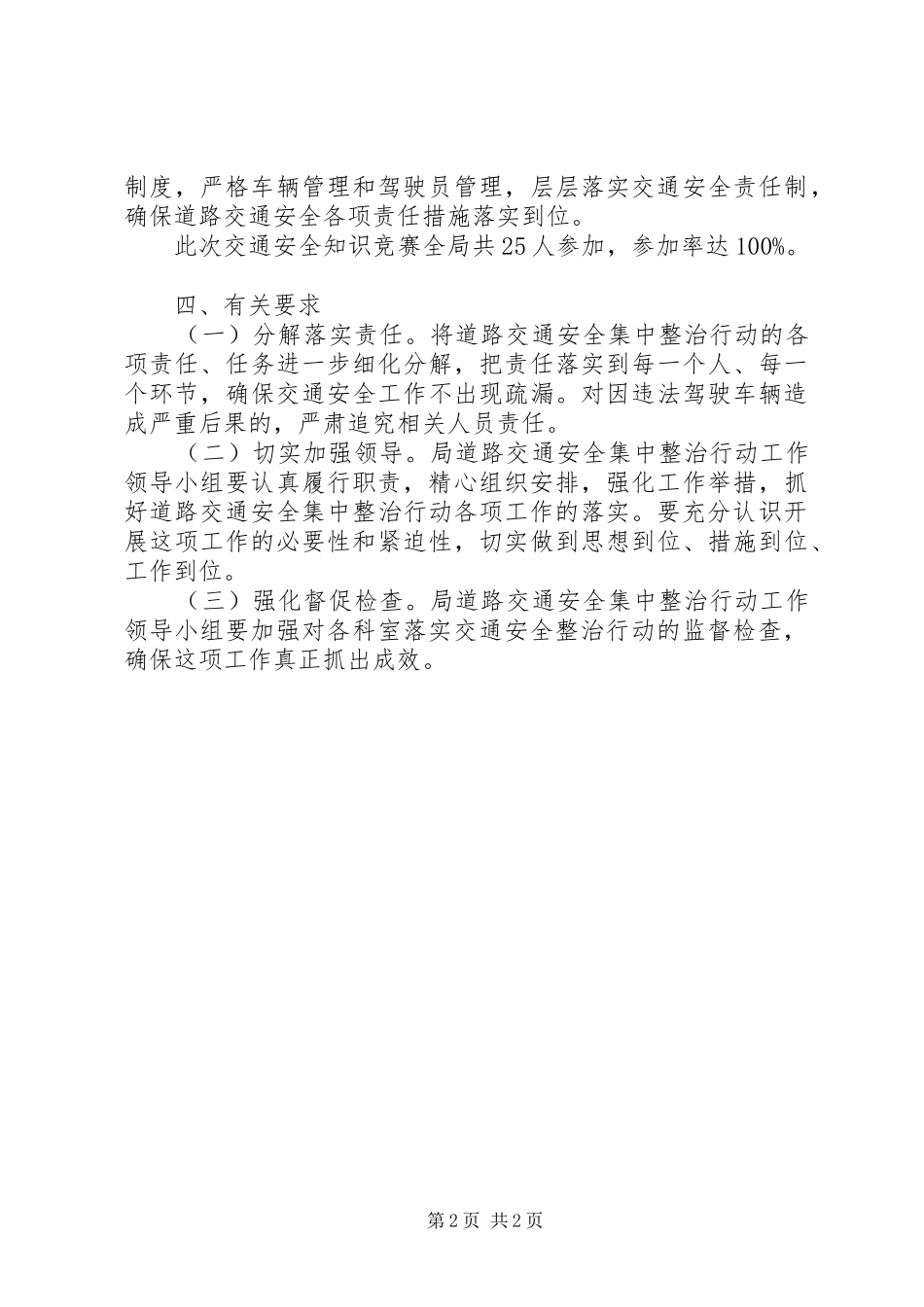 制度，严格车辆管理和驾驶员管理，层层落实交通安全责任制，确保道路交通安全各项责任措施落实到位。

此次交通安全知识竞赛全局共25人参加，参加率达100%。

四、有关要求

（一）分解落实责任。将道路交通安全集中整治行动的各项责任、任务进一步细化分解，把责任落实到每一个人、每一个环节，确保交通安全工作不出现疏漏。对因违法驾驶车辆造成严重后果的，严肃追究相关人员责任。

（二）切实加强领导。局道路交通安全集中整治行动工作领导小组要认真履行职责，精心组织安排，强化工作举措，抓好道路交通安全集中整治行动各项工作的落实。要充分认识开展这项工作的必要性和紧迫性，切实做到思想到位、措施到位、工作到位。

（三）强化督促检查。局道路交通安全集中整治行动工作领导小组要加强对各科室落实交通安全整治行动的监督检查，确保这项工作真正抓出成效。

第2页 共2页